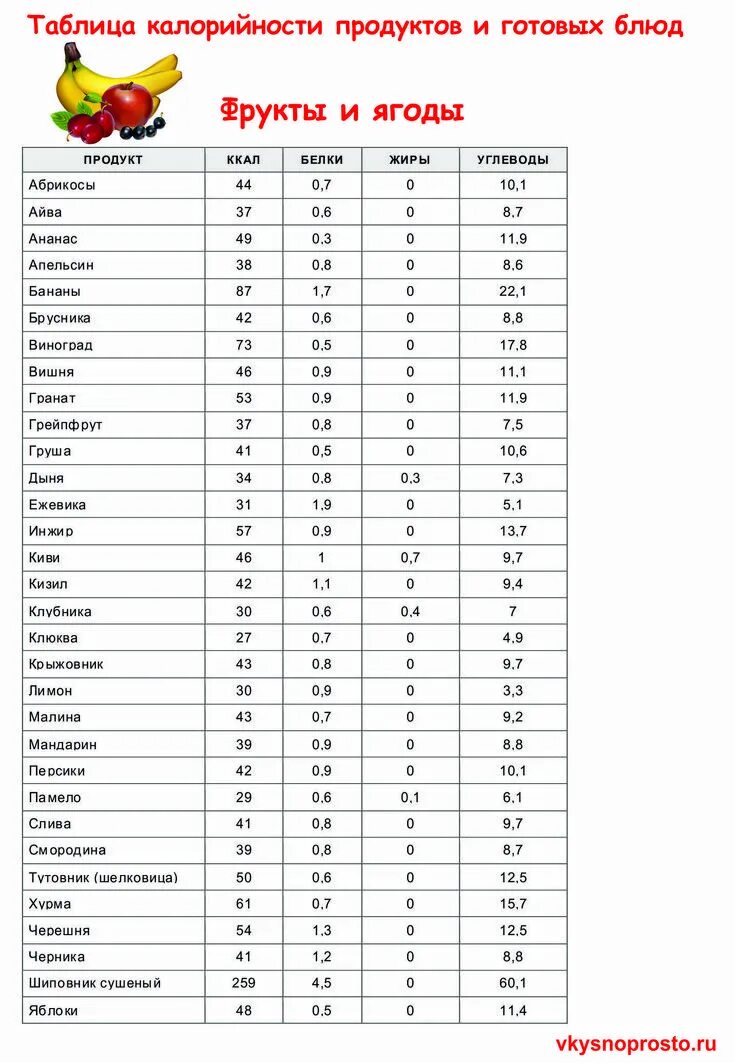 Таблица калорийности продуктов и готовых блюд

Фрукты и ягоды

| ПРОДУКТ | ККАЛ | БЕЛКИ | ЖИРЫ | УГЛЕВОДЫ |
|---|---|---|---|---|
| Абрикосы | 44 | 0,7 | 0 | 10,1 |
| Айва | 37 | 0,6 | 0 | 8,7 |
| Ананас | 49 | 0,3 | 0 | 11,9 |
| Апельсин | 38 | 0,8 | 0 | 8,6 |
| Бананы | 87 | 1,7 | 0 | 22,1 |
| Брусника | 42 | 0,6 | 0 | 8,8 |
| Виноград | 73 | 0,5 | 0 | 17,8 |
| Вишня | 46 | 0,9 | 0 | 11,1 |
| Гранат | 53 | 0,9 | 0 | 11,9 |
| Грейпфрут | 37 | 0,8 | 0 | 7,5 |
| Груша | 41 | 0,5 | 0 | 10,6 |
| Дыня | 34 | 0,8 | 0,3 | 7,3 |
| Ежевика | 31 | 1,9 | 0 | 5,1 |
| Инжир | 57 | 0,9 | 0 | 13,7 |
| Киви | 46 | 1 | 0,7 | 9,7 |
| Кизил | 42 | 1,1 | 0 | 9,4 |
| Клубника | 30 | 0,6 | 0,4 | 7 |
| Клюква | 27 | 0,7 | 0 | 4,9 |
| Крыжовник | 43 | 0,8 | 0 | 9,7 |
| Лимон | 30 | 0,9 | 0 | 3,3 |
| Малина | 43 | 0,7 | 0 | 9,2 |
| Мандарин | 39 | 0,9 | 0 | 8,8 |
| Персики | 42 | 0,9 | 0 | 10,1 |
| Памело | 29 | 0,6 | 0,1 | 6,1 |
| Слива | 41 | 0,8 | 0 | 9,7 |
| Смородина | 39 | 0,8 | 0 | 8,7 |
| Тутовник (шелковица) | 50 | 0,6 | 0 | 12,5 |
| Хурма | 61 | 0,7 | 0 | 15,7 |
| Черешня | 54 | 1,3 | 0 | 12,5 |
| Черника | 41 | 1,2 | 0 | 8,8 |
| Шиповник сушеный | 259 | 4,5 | 0 | 60,1 |
| Яблоки | 48 | 0,5 | 0 | 11,4 |

vkysnoprosto.ru